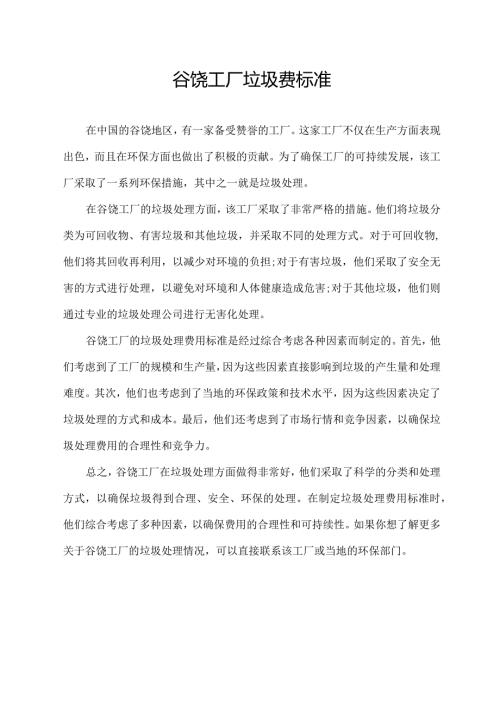 谷饶工厂垃圾费标准

在中国的谷饶地区，有一家备受赞誉的工厂。这家工厂不仅在生产方面表现出色，而且在环保方面也做出了积极的贡献。为了确保工厂的可持续发展，该工厂采取了一系列环保措施，其中之一就是垃圾处理。

在谷饶工厂的垃圾处理方面，该工厂采取了非常严格的措施。他们将垃圾分类为可回收物、有害垃圾和其他垃圾，并采取不同的处理方式。对于可回收物，他们将其回收再利用，以减少对环境的负担;对于有害垃圾，他们采取了安全无害的方式进行处理，以避免对环境和人体健康造成危害;对于其他垃圾，他们则通过专业的垃圾处理公司进行无害化处理。

谷饶工厂的垃圾处理费用标准是经过综合考虑各种因素而制定的。首先，他们考虑到了工厂的规模和生产量，因为这些因素直接影响到垃圾的产生量和处理难度。其次，他们也考虑到了当地的环保政策和技术水平，因为这些因素决定了垃圾处理的方式和成本。最后，他们还考虑到了市场行情和竞争因素，以确保垃圾处理费用的合理性和竞争力。

总之，谷饶工厂在垃圾处理方面做得非常好，他们采取了科学的分类和处理方式，以确保垃圾得到合理、安全、环保的处理。在制定垃圾处理费用标准时，他们综合考虑了多种因素，以确保费用的合理性和可持续性。如果你想了解更多关于谷饶工厂的垃圾处理情况，可以直接联系该工厂或当地的环保部门。